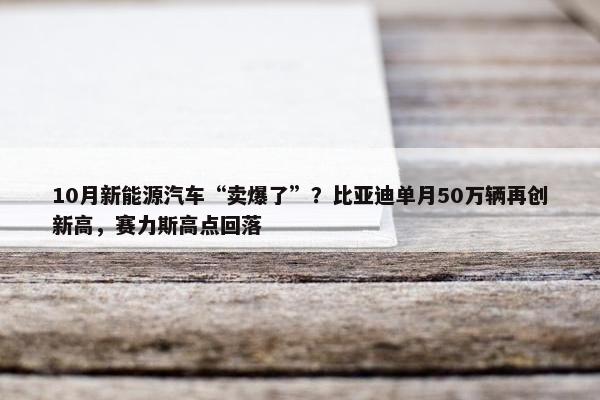 10月新能源汽车“卖爆了”？比亚迪单月50万辆再创新高，赛力斯高点回落